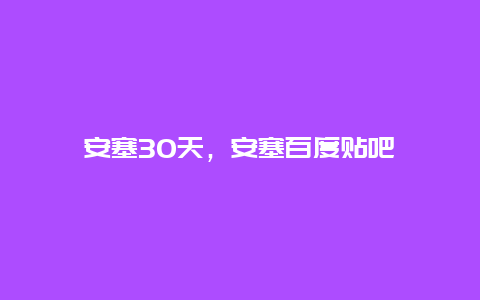 安塞30天，安塞百度贴吧